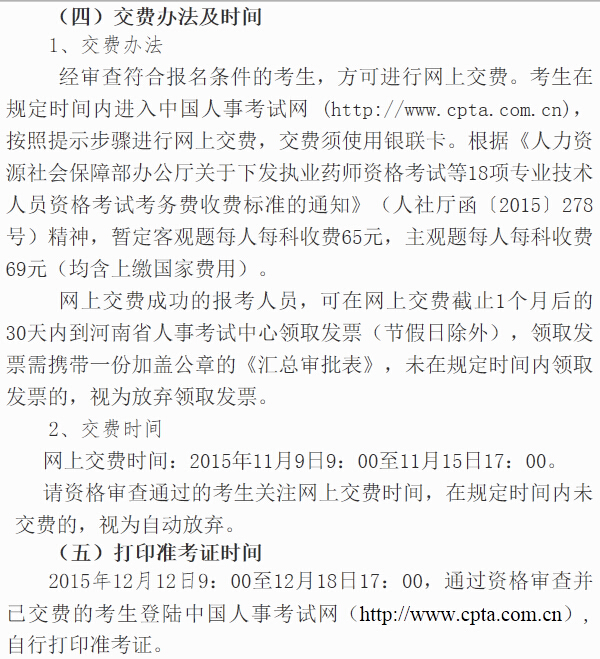 （四）交费办法及时间

1、交费办法

经审查符合报名条件的考生，方可进行网上交费。考生在规定时间内进入中国人事考试网（http://www.cpta.com.cn），按照提示步骤进行网上交费，交费须使用银联卡。根据《人力资源社会保障部办公厅关于下发执业药师资格考试等18项专业技术人员资格考试考务费收费标准的通知》（人社厅函〔2015〕278号）精神，暂定客观题每人每科收费65元，主观题每人每科收费69元（均含上缴国家费用）。

网上交费成功的报考人员，可在网上交费截止1个月后的30天内到河南省人事考试中心领取发票（节假日除外），领取发票需携带一份加盖公章的《汇总审批表》，未在规定时间内领取发票的，视为放弃领取发票。

2、交费时间

网上交费时间：2015年11月9日9：00至11月15日17：00。

请资格审查通过的考生关注网上交费时间，在规定时间内未交费的，视为自动放弃。

（五）打印准考证时间

2015年12月12日9：00至12月18日17：00，通过资格审查并已交费的考生登陆中国人事考试网（http://www.cpta.com.cn），自行打印准考证。